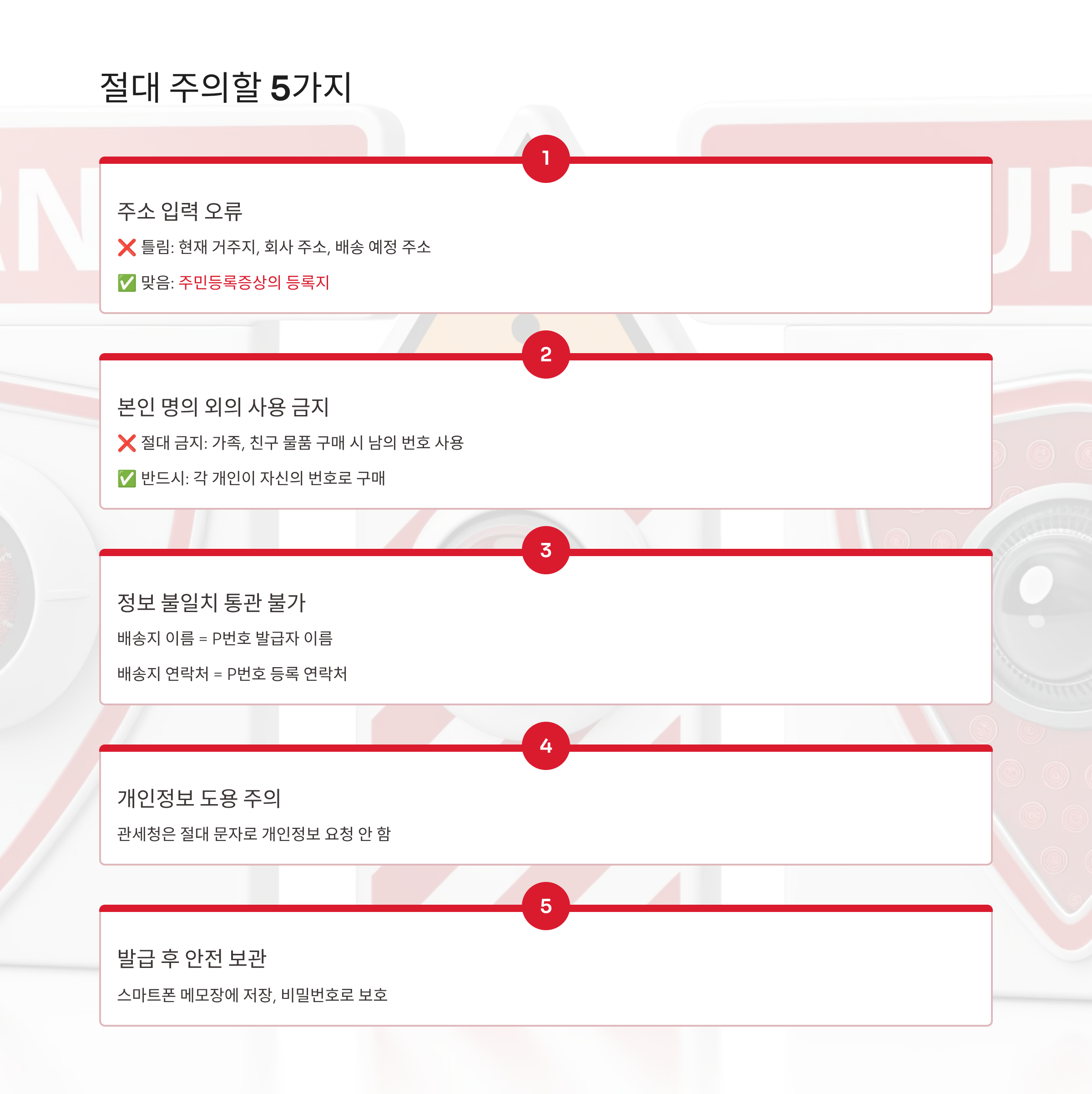 절대 주의할 5가지

1

주소 입력 오류

❌ 틀림: 현재 거주지, 회사 주소, 배송 예정 주소

✅ 맞음: 주민등록증상의 등록지

2

본인 명의 외의 사용 금지

❌ 절대 금지: 가족, 친구 물품 구매 시 남의 번호 사용

✅ 반드시: 각 개인이 자신의 번호로 구매

3

정보 불일치 통관 불가

배송지 이름 = P번호 발급자 이름

배송지 연락처 = P번호 등록 연락처

4

개인정보 도용 주의

관세청은 절대 문자로 개인정보 요청 안 함

5

발급 후 안전 보관

스마트폰 메모장에 저장, 비밀번호로 보호